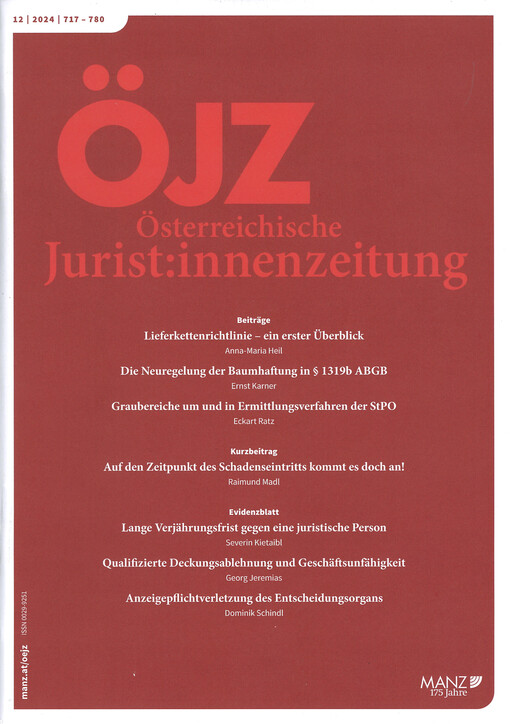 12 | 2024 | 717 – 780

ÖJZ

Österreichische Jurist:innenzeitung

Beiträge

Lieferkettenrichtlinie – ein erster Überblick

Anna-Maria Heil

Die Neuregelung der Baumhaftung in § 1319b ABGB

Ernst Karner

Graubereiche um und in Ermittlungsverfahren der StPO

Eckart Ratz

Kurzbeitrag

Auf den Zeitpunkt des Schadenseintritts kommt es doch an!

Raimund Madl

Evidenzblatt

Lange Verjährungsfrist gegen eine juristische Person

Severin Kietaibl

Qualifizierte Deckungsablehnung und Geschäftsunfähigkeit

Georg Jeremias

Anzeigepflichtverletzung des Entscheidungsorgans

Dominik Schindl

manz.at/oejz ISSN 0029-9251

MANZ
175 Jahre